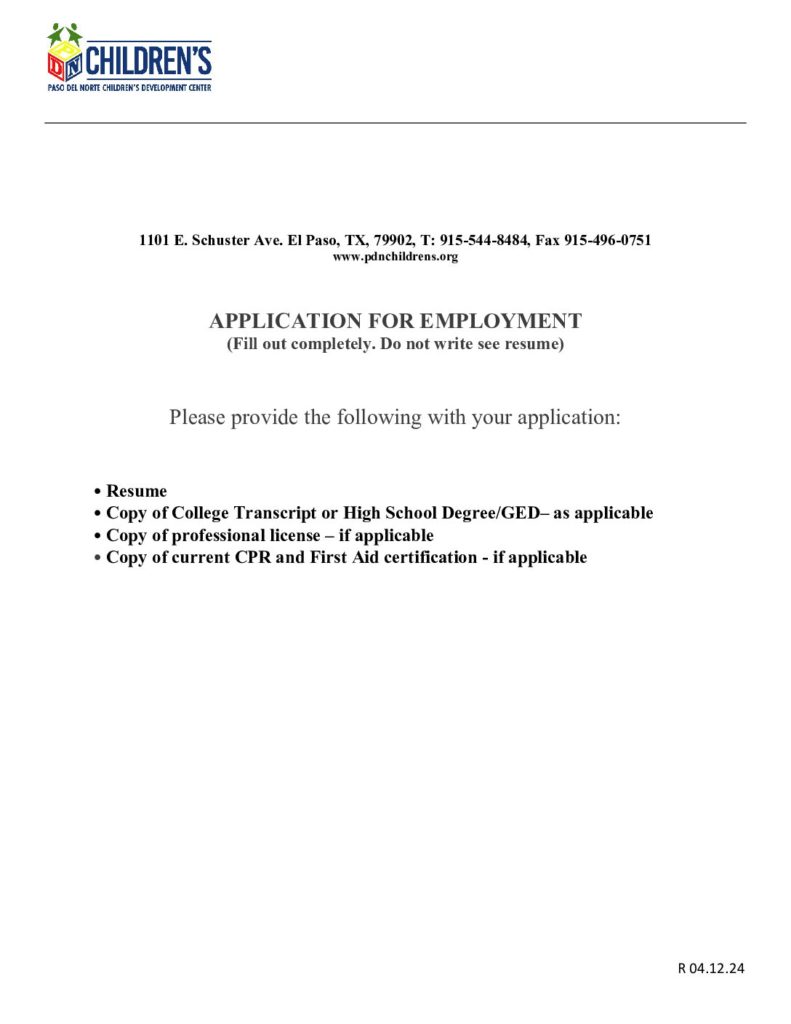 PDN CHILDREN'S
PASO DEL NORTE CHILDREN'S DEVELOPMENT CENTER

1101 E. Schuster Ave. El Paso, TX, 79902, T: 915-544-8484, Fax 915-496-0751
www.pdnchildrens.org

APPLICATION FOR EMPLOYMENT
(Fill out completely. Do not write see resume)

Please provide the following with your application:

• Resume
• Copy of College Transcript or High School Degree/GED– as applicable
• Copy of professional license – if applicable
• Copy of current CPR and First Aid certification - if applicable

R 04.12.24